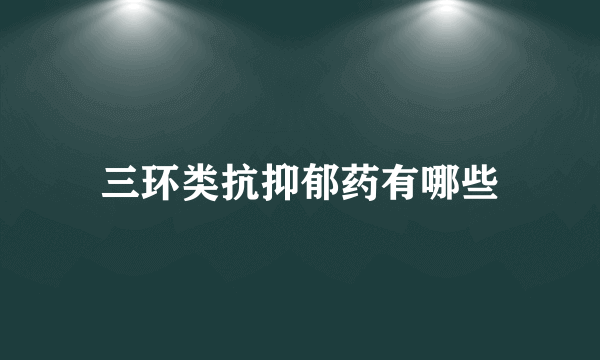 三环类抗抑郁药有哪些